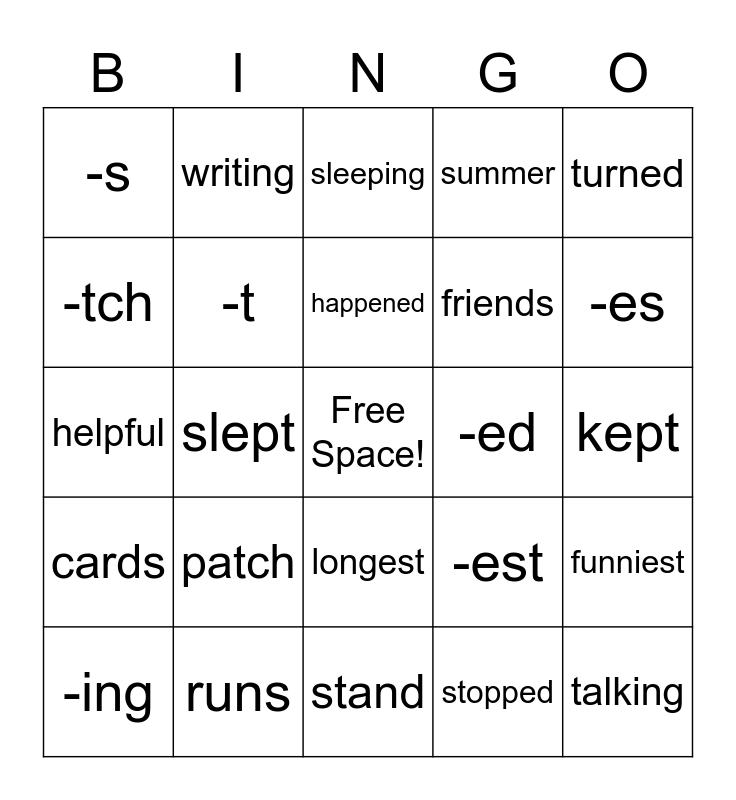 | B | I | N | G | O |
|---|---|---|---|---|
| -s | writing | sleeping | summer | turned |
| -tch | -t | happened | friends | -es |
| helpful | slept | Free Space! | -ed | kept |
| cards | patch | longest | -est | funniest |
| -ing | runs | stand | stopped | talking |